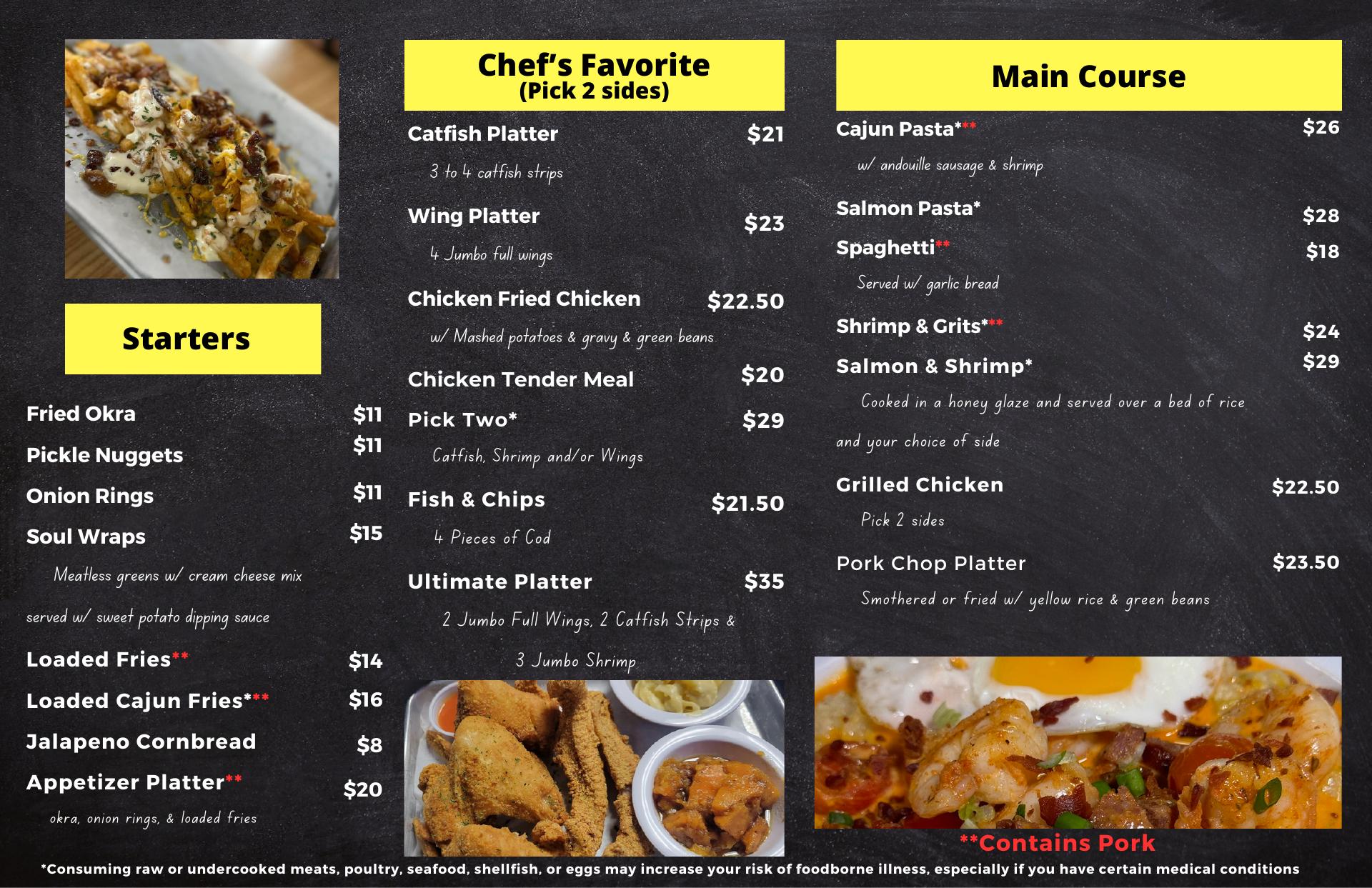 Starters

Fried Okra $11

Pickle Nuggets $11

Onion Rings $11

Soul Wraps $15

Meatless greens w/ cream cheese mix served w/ sweet potato dipping sauce

Loaded Fries** $14

Loaded Cajun Fries*** $16

Jalapeno Cornbread $8

Appetizer Platter** $20

okra, onion rings, & loaded fries

Chef's Favorite
(Pick 2 sides)

Catfish Platter $21

3 to 4 catfish strips

Wing Platter $23

4 Jumbo full wings

Chicken Fried Chicken $22.50

w/ Mashed potatoes & gravy & green beans

Chicken Tender Meal $20

Pick Two* $29

Catfish, Shrimp and/or Wings

Fish & Chips $21.50

4 Pieces of Cod

Ultimate Platter $35

2 Jumbo Full Wings, 2 Catfish Strips & 3 Jumbo Shrimp

Main Course

Cajun Pasta*** $26

w/ andouille sausage & shrimp

Salmon Pasta* $28

Spaghetti** $18

Served w/ garlic bread

Shrimp & Grits*** $24

Salmon & Shrimp* $29

Cooked in a honey glaze and served over a bed of rice and your choice of side

Grilled Chicken $22.50

Pick 2 sides

Pork Chop Platter $23.50

Smothered or fried w/ yellow rice & green beans

**Contains Pork

*Consuming raw or undercooked meats, poultry, seafood, shellfish, or eggs may increase your risk of foodborne illness, especially if you have certain medical conditions